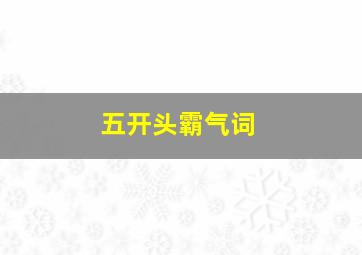 五开头霸气词